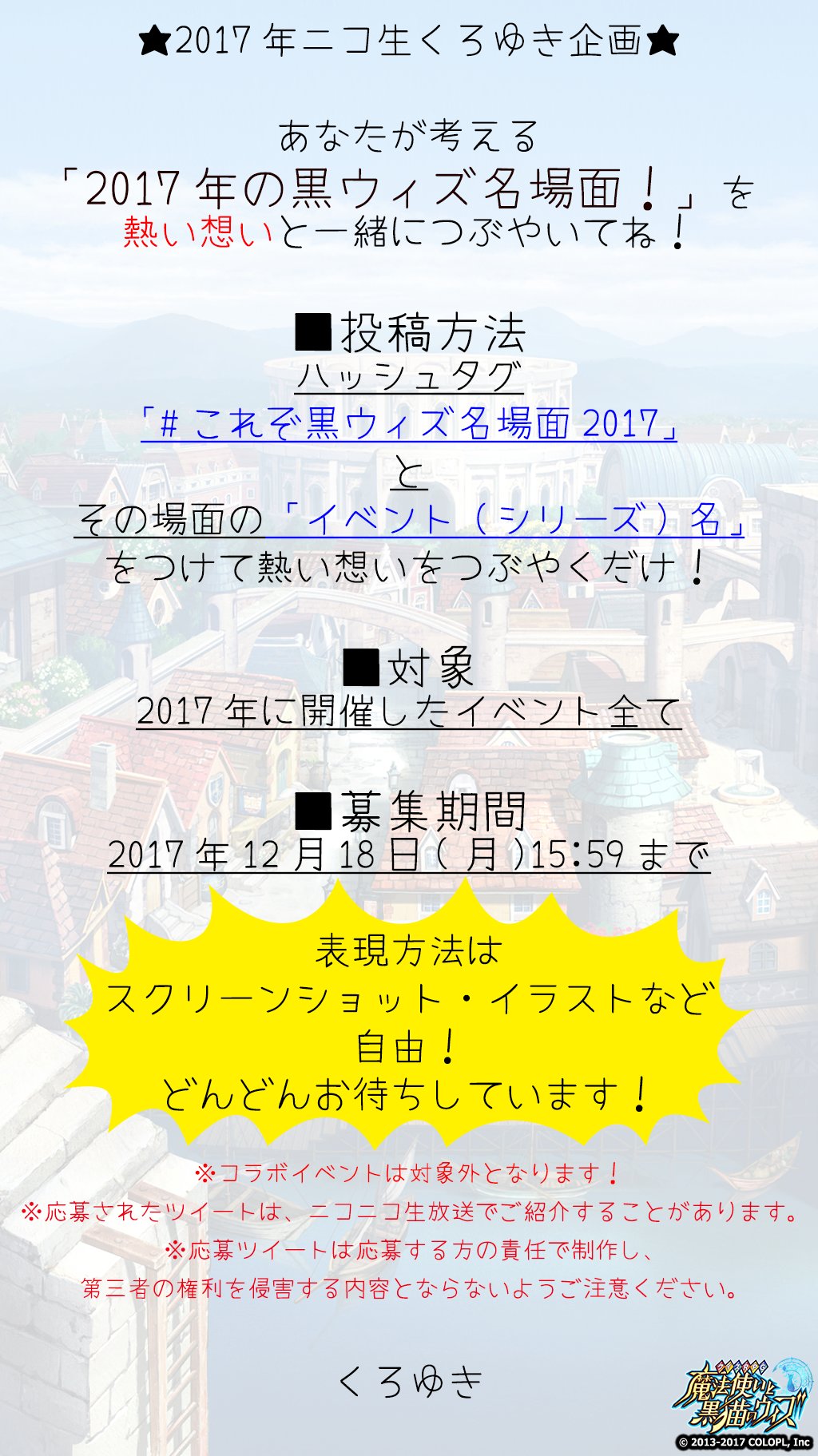 ★2017年ニコ生くろゆき企画★

あなたが考える
「2017年の黒ウィズ名場面！」を
熱い想いと一緒につぶやいてね！

■投稿方法
ハッシュタグ
「#これぞ黒ウィズ名場面2017」
と
その場面の「イベント（シリーズ）名」
をつけて熱い想いをつぶやくだけ！

■対象
2017年に開催したイベント全て

■募集期間
2017年12月18日(月)15:59まで

表現方法は
スクリーンショット・イラストなど
自由！
どんどんお待ちしています！

※コラボイベントは対象外となります！
※応募されたツイートは、ニコニコ生放送でご紹介することがあります。
※応募ツイートは応募する方の責任で制作し、
第三者の権利を侵害する内容とならないようご注意ください。

くろゆき

クイズRPG 魔法使いと黒猫のウィズ
© 2013-2017 COLOPL, Inc